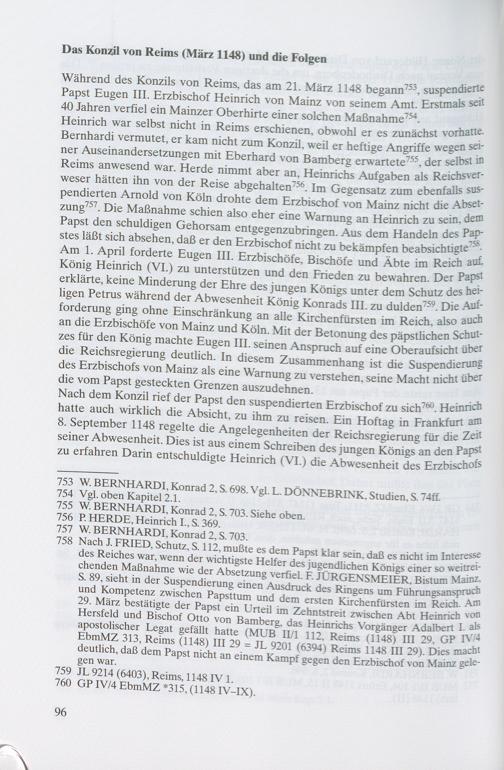 **Das Konzil von Reims (März 1148) und die Folgen**

Während des Konzils von Reims, das am 21. März 1148 begann$^{753}$, suspendierte Papst Eugen III. Erzbischof Heinrich von Mainz von seinem Amt. Erstmals seit 40 Jahren verfiel ein Mainzer Oberhirte einer solchen Maßnahme$^{754}$.
Heinrich war selbst nicht in Reims erschienen, obwohl er es zunächst vorhatte. Bernhardi vermutet, er kam nicht zum Konzil, weil er heftige Angriffe wegen seiner Auseinandersetzungen mit Eberhard von Bamberg erwartete$^{755}$, der selbst in Reims anwesend war. Herde nimmt aber an, Heinrichs Aufgaben als Reichsverweser hätten ihn von der Reise abgehalten$^{756}$. Im Gegensatz zum ebenfalls suspendierten Arnold von Köln drohte dem Erzbischof von Mainz nicht die Absetzung$^{757}$. Die Maßnahme schien also eher eine Warnung an Heinrich zu sein, dem Papst den schuldigen Gehorsam entgegenzubringen. Aus dem Handeln des Papstes läßt sich absehen, daß er den Erzbischof nicht zu bekämpfen beabsichtigte$^{758}$.
Am 1. April forderte Eugen III. Erzbischöfe, Bischöfe und Äbte im Reich auf, König Heinrich (VI.) zu unterstützen und den Frieden zu bewahren. Der Papst erklärte, keine Minderung der Ehre des jungen Königs unter dem Schutz des heiligen Petrus während der Abwesenheit König Konrads III. zu dulden$^{759}$. Die Aufforderung ging ohne Einschränkung an alle Kirchenfürsten im Reich, also auch an die Erzbischöfe von Mainz und Köln. Mit der Betonung des päpstlichen Schutzes für den König machte Eugen III. seinen Anspruch auf eine Oberaufsicht über die Reichsregierung deutlich. In diesem Zusammenhang ist die Suspendierung des Erzbischofs von Mainz als eine Warnung zu verstehen, seine Macht nicht über die vom Papst gesteckten Grenzen auszudehnen.
Nach dem Konzil rief der Papst den suspendierten Erzbischof zu sich$^{760}$. Heinrich hatte auch wirklich die Absicht, zu ihm zu reisen. Ein Hoftag in Frankfurt am 8. September 1148 regelte die Angelegenheiten der Reichsregierung für die Zeit seiner Abwesenheit. Dies ist aus einem Schreiben des jungen Königs an den Papst zu erfahren Darin entschuldigte Heinrich (VI.) die Abwesenheit des Erzbischofs

753 W. BERNHARDI, Konrad 2, S. 698. Vgl. L. DÖNNEBRINK, Studien, S. 74ff.
754 Vgl. oben Kapitel 2.1.
755 W. BERNHARDI, Konrad 2, S. 703. Siehe oben.
756 P. HERDE, Heinrich I., S. 369.
757 W. BERNHARDI, Konrad 2, S. 703.
758 Nach J. FRIED, Schutz, S. 112, mußte es dem Papst klar sein, daß es nicht im Interesse des Reiches war, wenn der wichtigste Helfer des jugendlichen Königs einer so weitreichenden Maßnahme wie der Absetzung verfiel. F. JÜRGENSMEIER, Bistum Mainz, S. 89, sieht in der Suspendierung einen Ausdruck des Ringens um Führungsanspruch und Kompetenz zwischen Papsttum und dem ersten Kirchenfürsten im Reich. Am 29. März bestätigte der Papst ein Urteil im Zehntstreit zwischen Abt Heinrich von Hersfeld und Bischof Otto von Bamberg, das Heinrichs Vorgänger Adalbert I. als apostolischer Legat gefällt hatte (MUB II/1 112, Reims (1148) III 29, GP IV/4 EbmMZ 313, Reims (1148) III 29 = JL 9201 (6394) Reims 1148 III 29). Dies macht deutlich, daß dem Papst nicht an einem Kampf gegen den Erzbischof von Mainz gelegen war.
759 JL 9214 (6403), Reims, 1148 IV 1.
760 GP IV/4 EbmMZ *315, (1148 IV–IX).

96